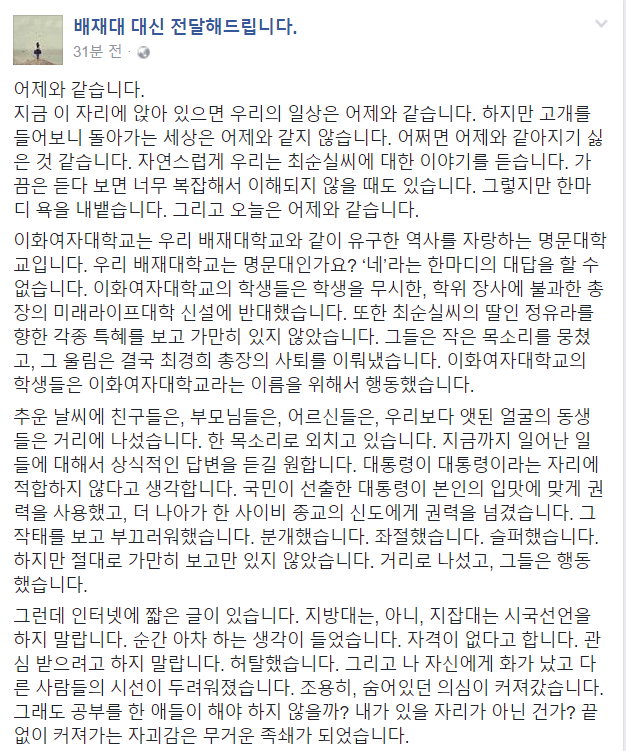 배재대 대신 전달해드립니다.
31분 전 ·

어제와 같습니다.
지금 이 자리에 앉아 있으면 우리의 일상은 어제와 같습니다. 하지만 고개를 들어보니 돌아가는 세상은 어제와 같지 않습니다. 어쩌면 어제와 같아지기 싫은 것 같습니다. 자연스럽게 우리는 최순실씨에 대한 이야기를 듣습니다. 가끔은 듣다 보면 너무 복잡해서 이해되지 않을 때도 있습니다. 그렇지만 한마디 욕을 내뱉습니다. 그리고 오늘은 어제와 같습니다.

이화여자대학교는 우리 배재대학교와 같이 유구한 역사를 자랑하는 명문대학교입니다. 우리 배재대학교는 명문대인가요? '네'라는 한마디의 대답을 할 수 없습니다. 이화여자대학교의 학생들은 학생을 무시한, 학위 장사에 불과한 총장의 미래라이프대학 신설에 반대했습니다. 또한 최순실씨의 딸인 정유라를 향한 각종 특혜를 보고 가만히 있지 않았습니다. 그들은 작은 목소리를 뭉쳤고, 그 울림은 결국 최경희 총장의 사퇴를 이뤄냈습니다. 이화여자대학교의 학생들은 이화여자대학교라는 이름을 위해서 행동했습니다.

추운 날씨에 친구들은, 부모님들은, 어르신들은, 우리보다 앳된 얼굴의 동생들은 거리에 나섰습니다. 한 목소리로 외치고 있습니다. 지금까지 일어난 일들에 대해서 상식적인 답변을 듣길 원합니다. 대통령이 대통령이라는 자리에 적합하지 않다고 생각합니다. 국민이 선출한 대통령이 본인의 입맛에 맞게 권력을 사용했고, 더 나아가 한 사이비 종교의 신도에게 권력을 넘겼습니다. 그 작태를 보고 부끄러워했습니다. 분개했습니다. 좌절했습니다. 슬퍼했습니다. 하지만 절대로 가만히 보고만 있지 않았습니다. 거리로 나섰고, 그들은 행동했습니다.

그런데 인터넷에 짧은 글이 있습니다. 지방대는, 아니, 지잡대는 시국선언을 하지 말랍니다. 순간 아차 하는 생각이 들었습니다. 자격이 없다고 합니다. 관심 받으려고 하지 말랍니다. 허탈했습니다. 그리고 나 자신에게 화가 났고 다른 사람들의 시선이 두려워졌습니다. 조용히, 숨어있던 의심이 커져갔습니다. 그래도 공부를 한 애들이 해야 하지 않을까? 내가 있을 자리가 아닌 건가? 끝없이 커져가는 자괴감은 무거운 족쇄가 되었습니다.